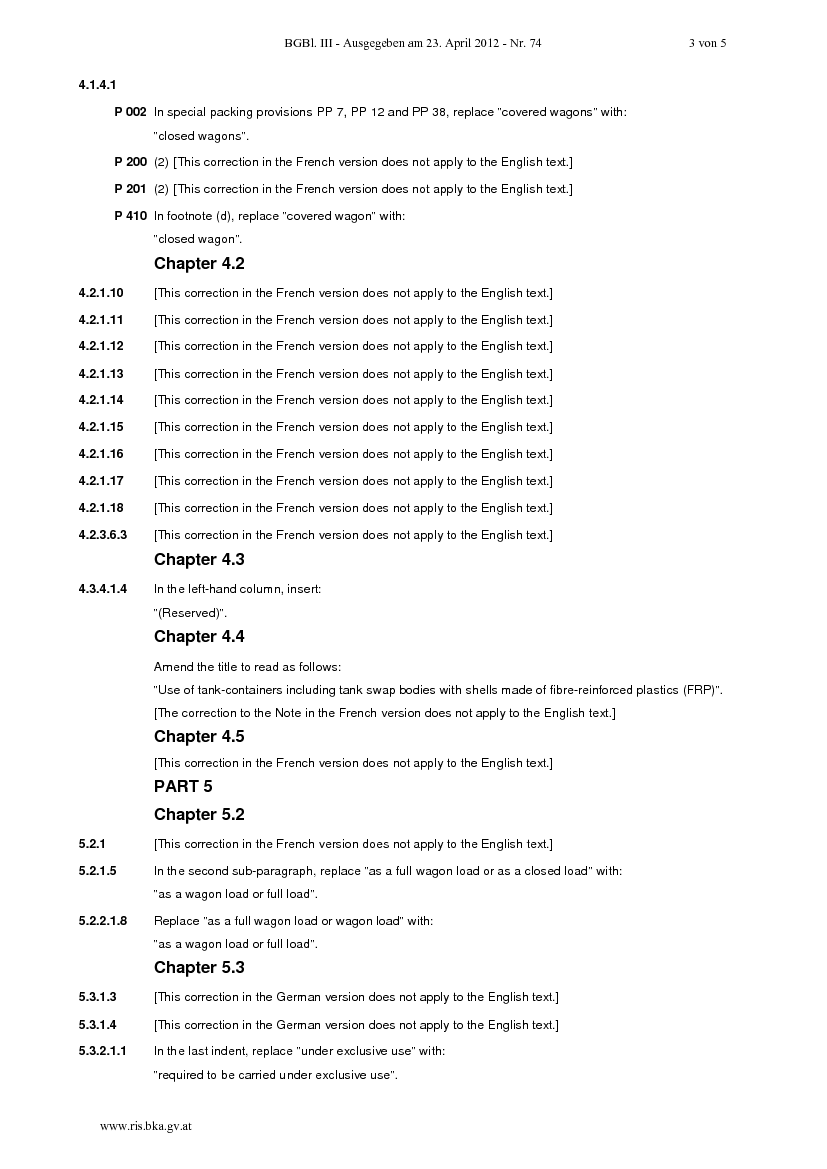 BGBl. III - Ausgegeben am 23. April 2012 - Nr. 74 3 von 5

4.1.4.1

P 002 In special packing provisions PP 7, PP 12 and PP 38, replace "covered wagons" with:
"closed wagons".

P 200 (2) [This correction in the French version does not apply to the English text.]

P 201 (2) [This correction in the French version does not apply to the English text.]

P 410 In footnote (d), replace "covered wagon" with:
"closed wagon".

Chapter 4.2

4.2.1.10 [This correction in the French version does not apply to the English text.]

4.2.1.11 [This correction in the French version does not apply to the English text.]

4.2.1.12 [This correction in the French version does not apply to the English text.]

4.2.1.13 [This correction in the French version does not apply to the English text.]

4.2.1.14 [This correction in the French version does not apply to the English text.]

4.2.1.15 [This correction in the French version does not apply to the English text.]

4.2.1.16 [This correction in the French version does not apply to the English text.]

4.2.1.17 [This correction in the French version does not apply to the English text.]

4.2.1.18 [This correction in the French version does not apply to the English text.]

4.2.3.6.3 [This correction in the French version does not apply to the English text.]

Chapter 4.3

4.3.4.1.4 In the left-hand column, insert:
"(Reserved)".

Chapter 4.4

Amend the title to read as follows:
"Use of tank-containers including tank swap bodies with shells made of fibre-reinforced plastics (FRP)".
[The correction to the Note in the French version does not apply to the English text.]

Chapter 4.5

[This correction in the French version does not apply to the English text.]

PART 5

Chapter 5.2

5.2.1 [This correction in the French version does not apply to the English text.]

5.2.1.5 In the second sub-paragraph, replace "as a full wagon load or as a closed load" with:
"as a wagon load or full load".

5.2.2.1.8 Replace "as a full wagon load or wagon load" with:
"as a wagon load or full load".

Chapter 5.3

5.3.1.3 [This correction in the German version does not apply to the English text.]

5.3.1.4 [This correction in the German version does not apply to the English text.]

5.3.2.1.1 In the last indent, replace "under exclusive use" with:
"required to be carried under exclusive use".

www.ris.bka.gv.at